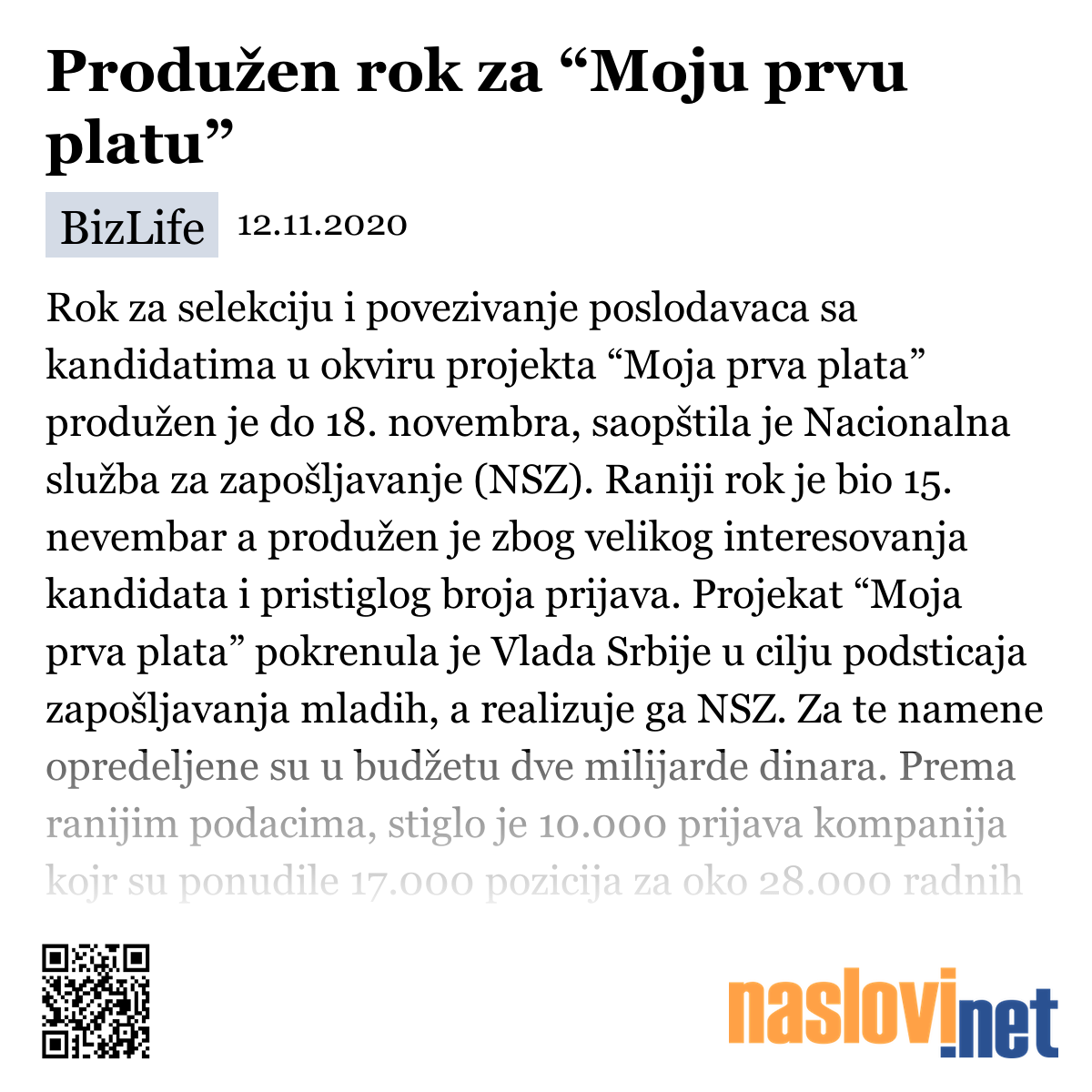 Produžen rok za “Moju prvu platu”

BizLife 12.11.2020

Rok za selekciju i povezivanje poslodavaca sa kandidatima u okviru projekta “Moja prva plata” produžen je do 18. novembra, saopštila je Nacionalna služba za zapošljavanje (NSZ). Raniji rok je bio 15. nevembar a produžen je zbog velikog interesovanja kandidata i pristiglog broja prijava. Projekat “Moja prva plata” pokrenula je Vlada Srbije u cilju podsticaja zapošljavanja mladih, a realizuje ga NSZ. Za te namene opredeljene su u budžetu dve milijarde dinara. Prema ranijim podacima, stiglo je 10.000 prijava kompanija kojr su ponudile 17.000 pozicija za oko 28.000 radnih

naslovi.net